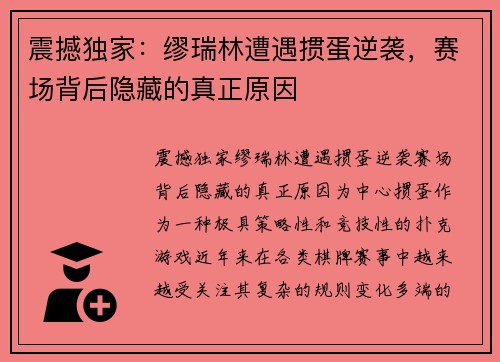 震撼独家：缪瑞林遭遇掼蛋逆袭，赛场背后隐藏的真正原因

震撼独家缪瑞林遭遇掼蛋逆袭赛场背后隐藏的真正原因为中心掼蛋作为一种极具策略性和竞技性的扑克游戏近年来在各类棋牌赛事中越来越受关注其复杂的规则变化多端的